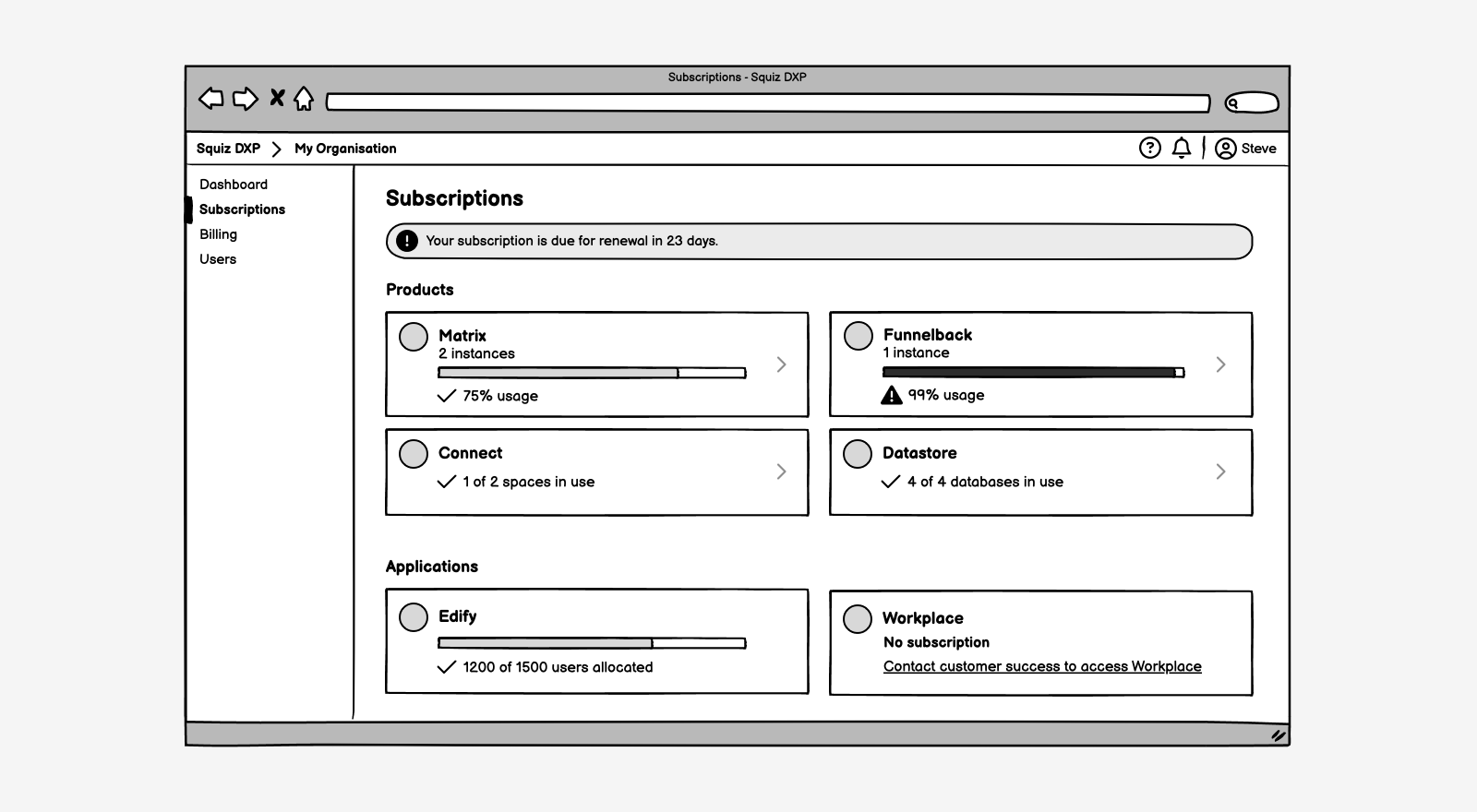 Subscriptions - Squiz DXP

Squiz DXP > My Organisation

Steve

Dashboard
Subscriptions
Billing
Users

Subscriptions

Your subscription is due for renewal in 23 days.

Products

Matrix
2 instances
75% usage

Funnelback
1 instance
99% usage

Connect
1 of 2 spaces in use

Datastore
4 of 4 databases in use

Applications

Edify
1200 of 1500 users allocated

Workplace
No subscription
Contact customer success to access Workplace